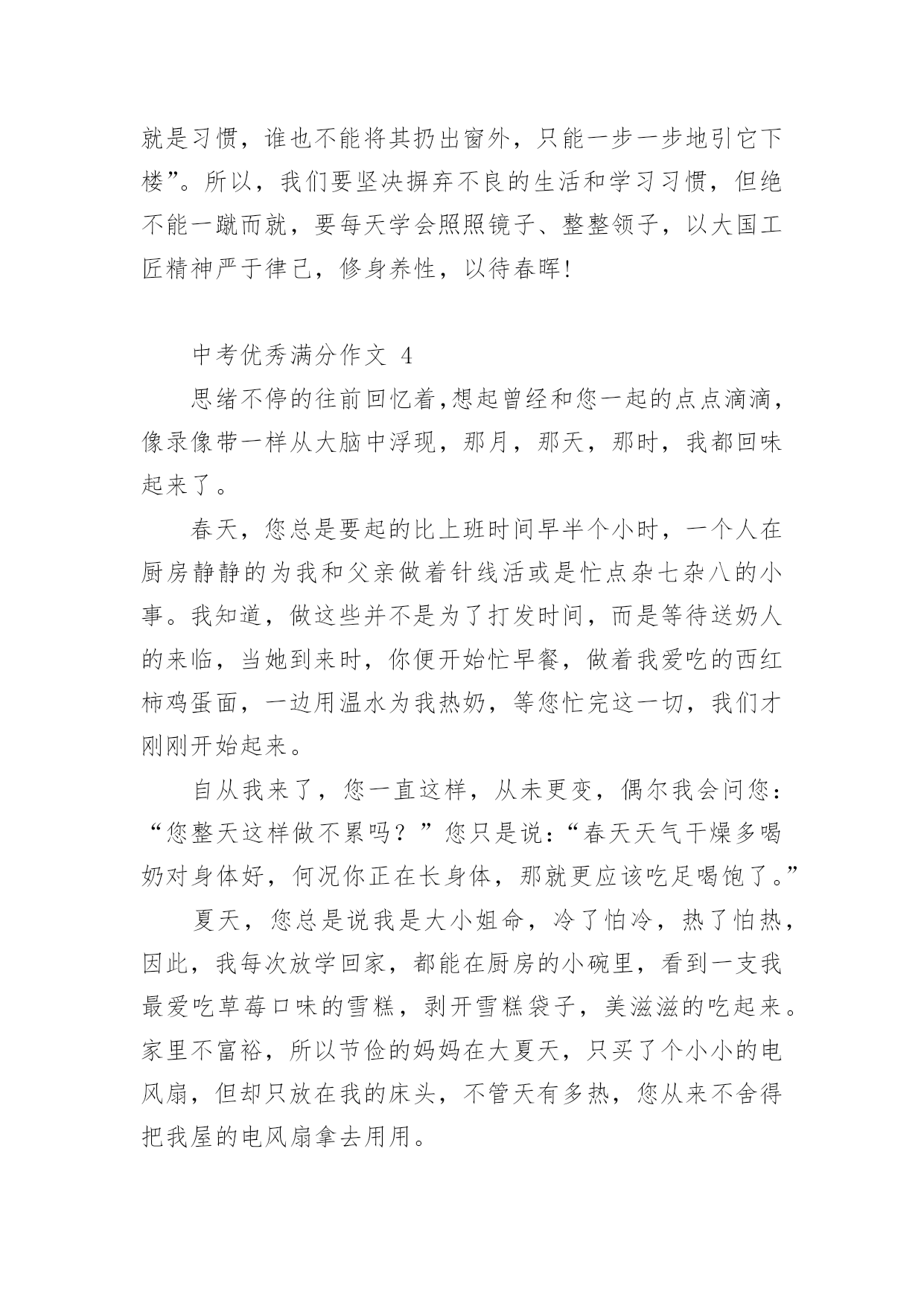 就是习惯，谁也不能将其扔出窗外，只能一步一步地引它下楼”。所以，我们要坚决摒弃不良的生活和学习习惯，但绝不能一蹴而就，要每天学会照照镜子、整整领子，以大国工匠精神严于律己，修身养性，以待春晖!

中考优秀满分作文 4

思绪不停的往前回忆着,想起曾经和您一起的点点滴滴，像录像带一样从大脑中浮现，那月，那天，那时，我都回味起来了。

春天，您总是要起的比上班时间早半个小时，一个人在厨房静静的为我和父亲做着针线活或是忙点杂七杂八的小事。我知道，做这些并不是为了打发时间，而是等待送奶人的来临，当她到来时，你便开始忙早餐，做着我爱吃的西红柿鸡蛋面，一边用温水为我热奶，等您忙完这一切，我们才刚刚开始起来。

自从我来了，您一直这样，从未更变，偶尔我会问您：“您整天这样做不累吗？”您只是说:“春天天气干燥多喝奶对身体好，何况你正在长身体，那就更应该吃足喝饱了。”

夏天，您总是说我是大小姐命，冷了怕冷，热了怕热，因此，我每次放学回家，都能在厨房的小碗里，看到一支我最爱吃草莓口味的雪糕，剥开雪糕袋子，美滋滋的吃起来。家里不富裕，所以节俭的妈妈在大夏天，只买了个小小的电风扇，但却只放在我的床头，不管天有多热，您从来不舍得把我屋的电风扇拿去用用。